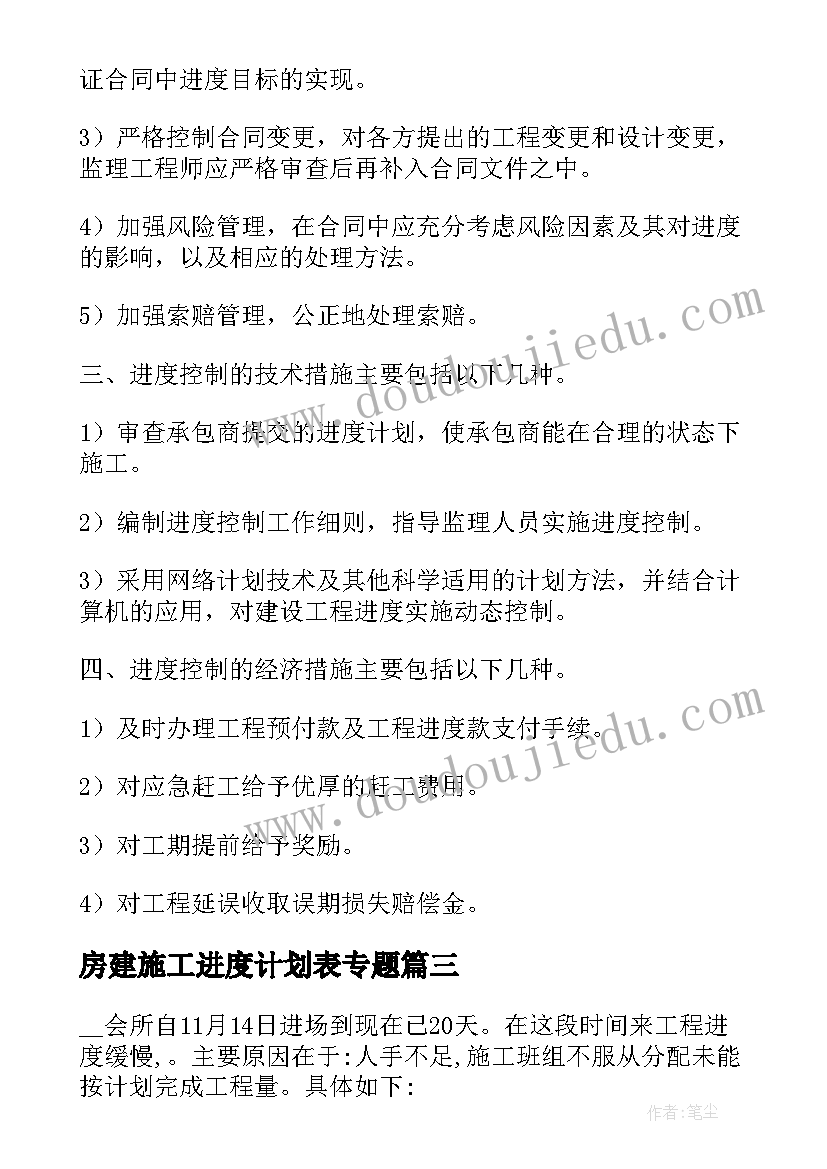 证合同中进度目标的实现。

3）严格控制合同变更，对各方提出的工程变更和设计变更，监理工程师应严格审查后再补入合同文件之中。

4）加强风险管理，在合同中应充分考虑风险因素及其对进度的影响，以及相应的处理方法。

5）加强索赔管理，公正地处理索赔。

三、进度控制的技术措施主要包括以下几种。

1）审查承包商提交的进度计划，使承包商能在合理的状态下施工。

2）编制进度控制工作细则，指导监理人员实施进度控制。

3）采用网络计划技术及其他科学适用的计划方法，并结合计算机的应用，对建设工程进度实施动态控制。

四、进度控制的经济措施主要包括以下几种。

1）及时办理工程预付款及工程进度款支付手续。

2）对应急赶工给予优厚的赶工费用。

3）对工期提前给予奖励。

4）对工程延误收取误期损失赔偿金。

房建施工进度计划表专题篇三

__会所自11月14日进场到现在已20天。在这段时间来工程进度缓慢,。主要原因在于:人手不足,施工班组不服从分配未能按计划完成工程量。具体如下:

www.doudoujiedu.com

www.doudoujiedu.com

作者:笔尘